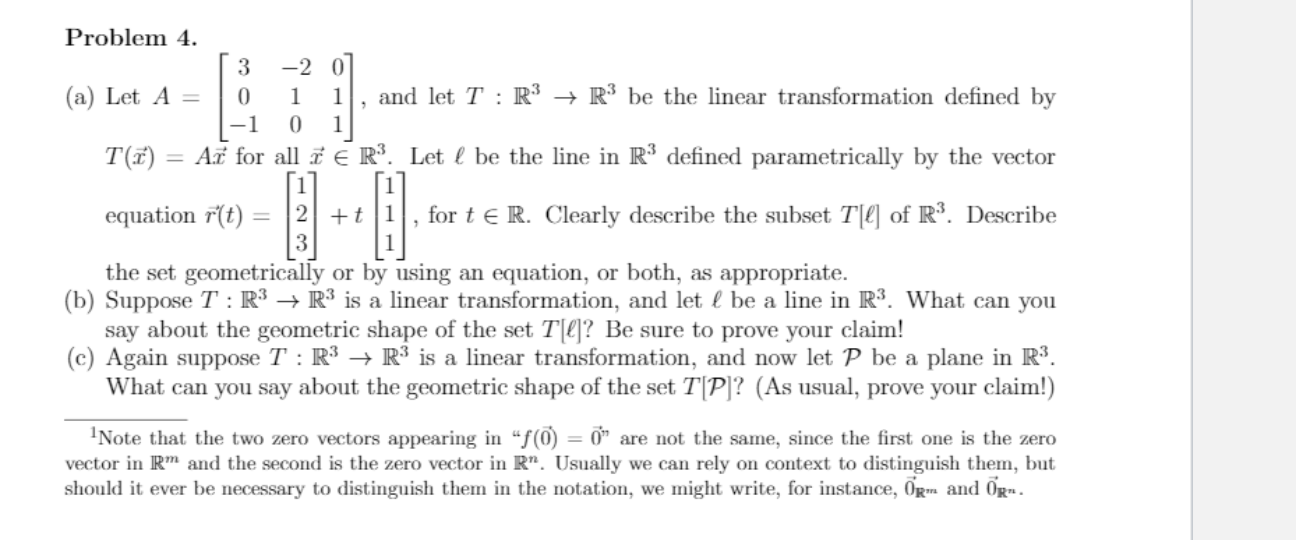 **Problem 4.**

(a) Let $A = \begin{bmatrix} 3 & -2 & 0 \\ 0 & 1 & 1 \\ -1 & 0 & 1 \end{bmatrix}$, and let $T : \mathbb{R}^3 \to \mathbb{R}^3$ be the linear transformation defined by $T(\vec{x}) = A\vec{x}$ for all $\vec{x} \in \mathbb{R}^3$. Let $\ell$ be the line in $\mathbb{R}^3$ defined parametrically by the vector equation $\vec{r}(t) = \begin{bmatrix} 1 \\ 2 \\ 3 \end{bmatrix} + t \begin{bmatrix} 1 \\ 1 \\ 1 \end{bmatrix}$, for $t \in \mathbb{R}$. Clearly describe the subset $T[\ell]$ of $\mathbb{R}^3$. Describe the set geometrically or by using an equation, or both, as appropriate.

(b) Suppose $T : \mathbb{R}^3 \to \mathbb{R}^3$ is a linear transformation, and let $\ell$ be a line in $\mathbb{R}^3$. What can you say about the geometric shape of the set $T[\ell]$? Be sure to prove your claim!

(c) Again suppose $T : \mathbb{R}^3 \to \mathbb{R}^3$ is a linear transformation, and now let $\mathcal{P}$ be a plane in $\mathbb{R}^3$. What can you say about the geometric shape of the set $T[\mathcal{P}]$? (As usual, prove your claim!)

$^1$Note that the two zero vectors appearing in "$f(\vec{0}) = \vec{0}$" are not the same, since the first one is the zero vector in $\mathbb{R}^m$ and the second is the zero vector in $\mathbb{R}^n$. Usually we can rely on context to distinguish them, but should it ever be necessary to distinguish them in the notation, we might write, for instance, $\vec{0}_{\mathbb{R}^m}$ and $\vec{0}_{\mathbb{R}^n}$.